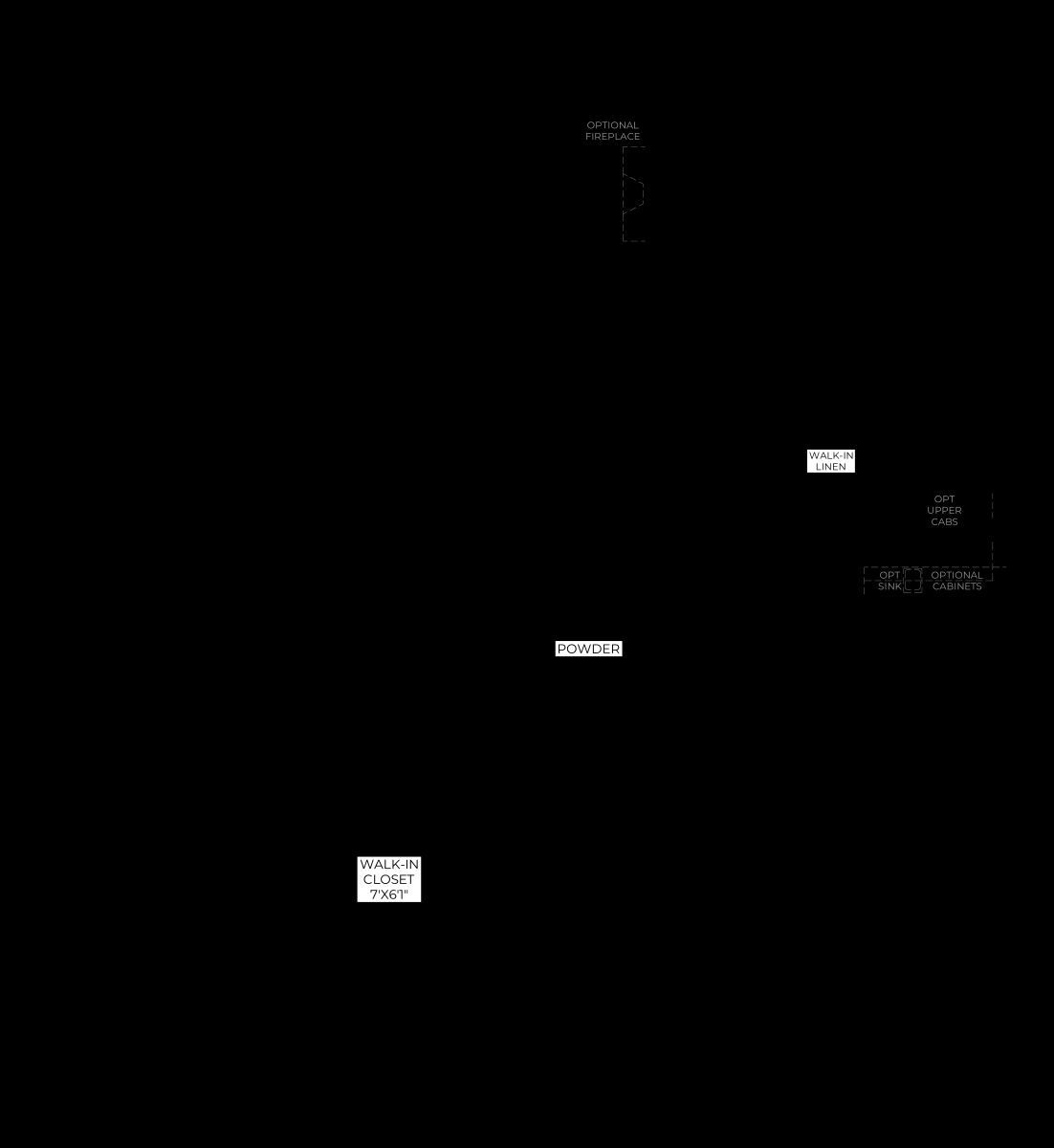 OPTIONAL FIREPLACE

WALK-IN LINEN

OPT UPPER CABS

OPT SINK

OPTIONAL CABINETS

POWDER

WALK-IN CLOSET 7'X6'1"